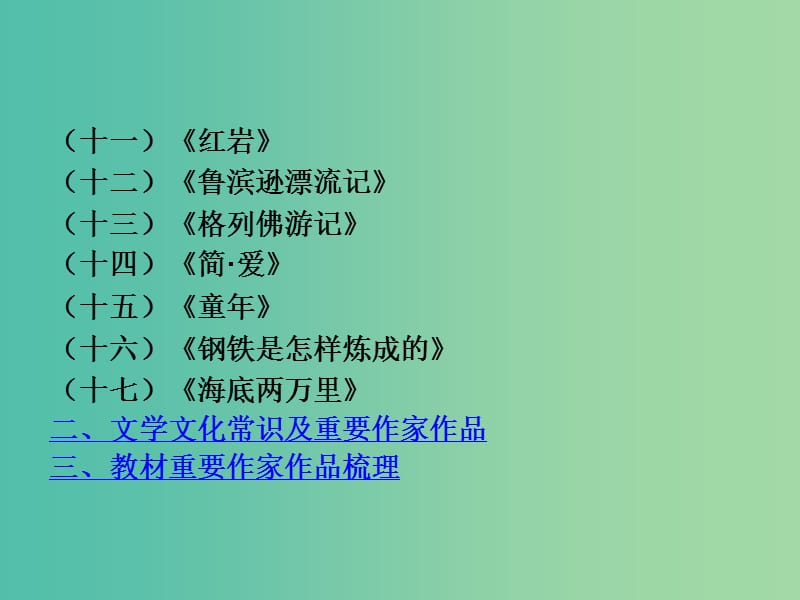 （十一）《红岩》
（十二）《鲁滨逊漂流记》
（十三）《格列佛游记》
（十四）《简·爱》
（十五）《童年》
（十六）《钢铁是怎样炼成的》
（十七）《海底两万里》
二、文学文化常识及重要作家作品
三、教材重要作家作品梳理